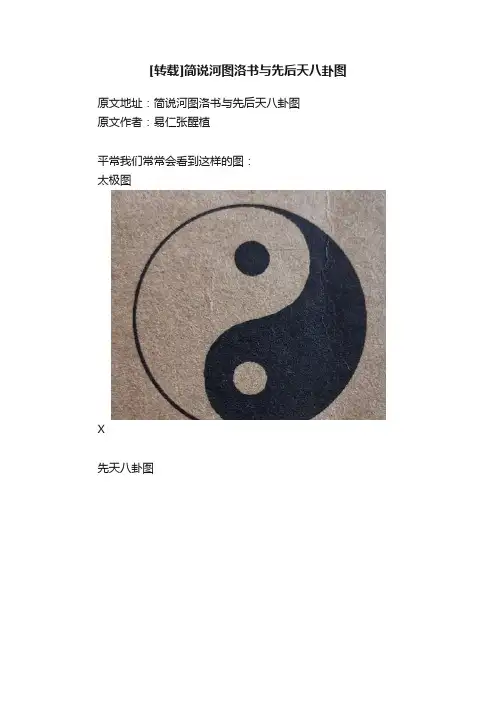 [转载]简说河图洛书与先后天八卦图

原文地址：简说河图洛书与先后天八卦图
原文作者：易仁张醒植

平常我们常常会看到这样的图：
太极图

X

先天八卦图